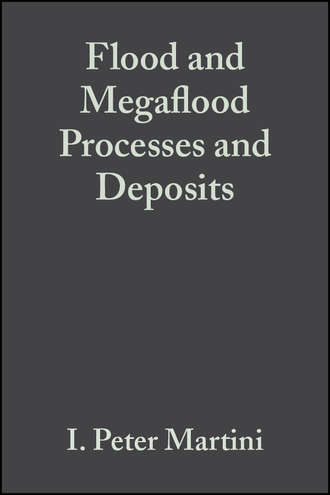 Flood and Megaflood Processes and Deposits

I. Peter Martini